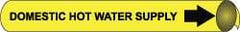 DOMESTIC HOT WATER SUPPLY